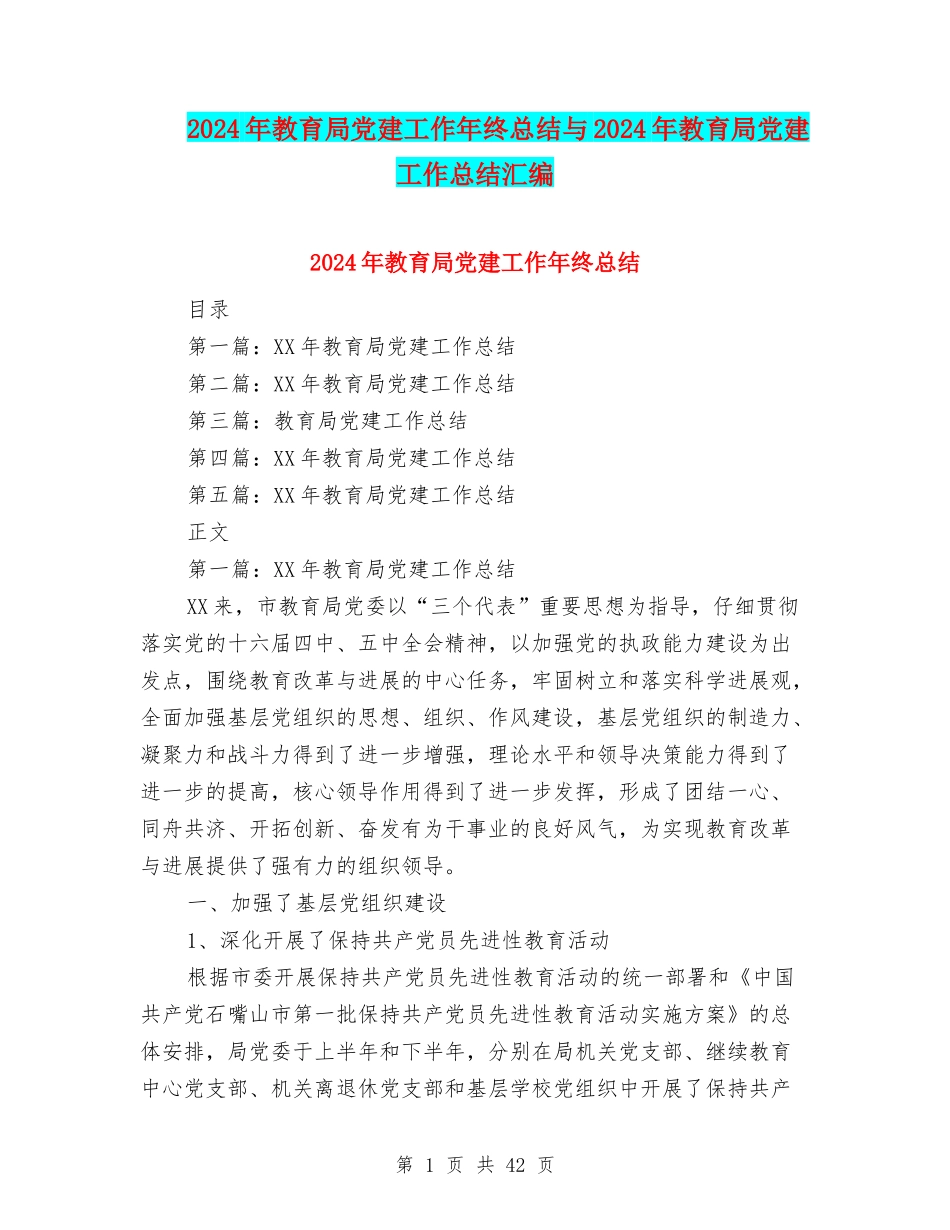 2024年教育局党建工作年终总结与2024年教育局党建工作总结汇编

2024年教育局党建工作年终总结

目录

第一篇：XX年教育局党建工作总结

第二篇：XX年教育局党建工作总结

第三篇：教育局党建工作总结

第四篇：XX年教育局党建工作总结

第五篇：XX年教育局党建工作总结

正文

第一篇：XX年教育局党建工作总结

XX来，市教育局党委以“三个代表”重要思想为指导，仔细贯彻落实党的十六届四中、五中全会精神，以加强党的执政能力建设为出发点，围绕教育改革与进展的中心任务，牢固树立和落实科学进展观，全面加强基层党组织的思想、组织、作风建设，基层党组织的制造力、凝聚力和战斗力得到了进一步增强，理论水平和领导决策能力得到了进一步的提高，核心领导作用得到了进一步发挥，形成了团结一心、同舟共济、开拓创新、奋发有为干事业的良好风气，为实现教育改革与进展提供了强有力的组织领导。

一、加强了基层党组织建设

1、深化开展了保持共产党员先进性教育活动

根据市委开展保持共产党员先进性教育活动的统一部署和《中国共产党石嘴山市第一批保持共产党员先进性教育活动实施方案》的总体安排，局党委于上半年和下半年，分别在局机关党支部、继续教育中心党支部、机关离退休党支部和基层学校党组织中开展了保持共产

第 1 页 共 42 页